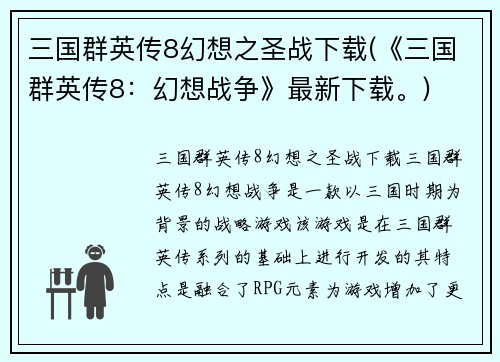 三国群英传8幻想之圣战下载(《三国群英传8：幻想战争》最新下载。)

三国群英传8幻想之圣战下载三国群英传8幻想战争是一款以三国时期为背景的战略游戏该游戏是在三国群英传系列的基础上进行开发的其特点是融合了RPG元素为游戏增加了更